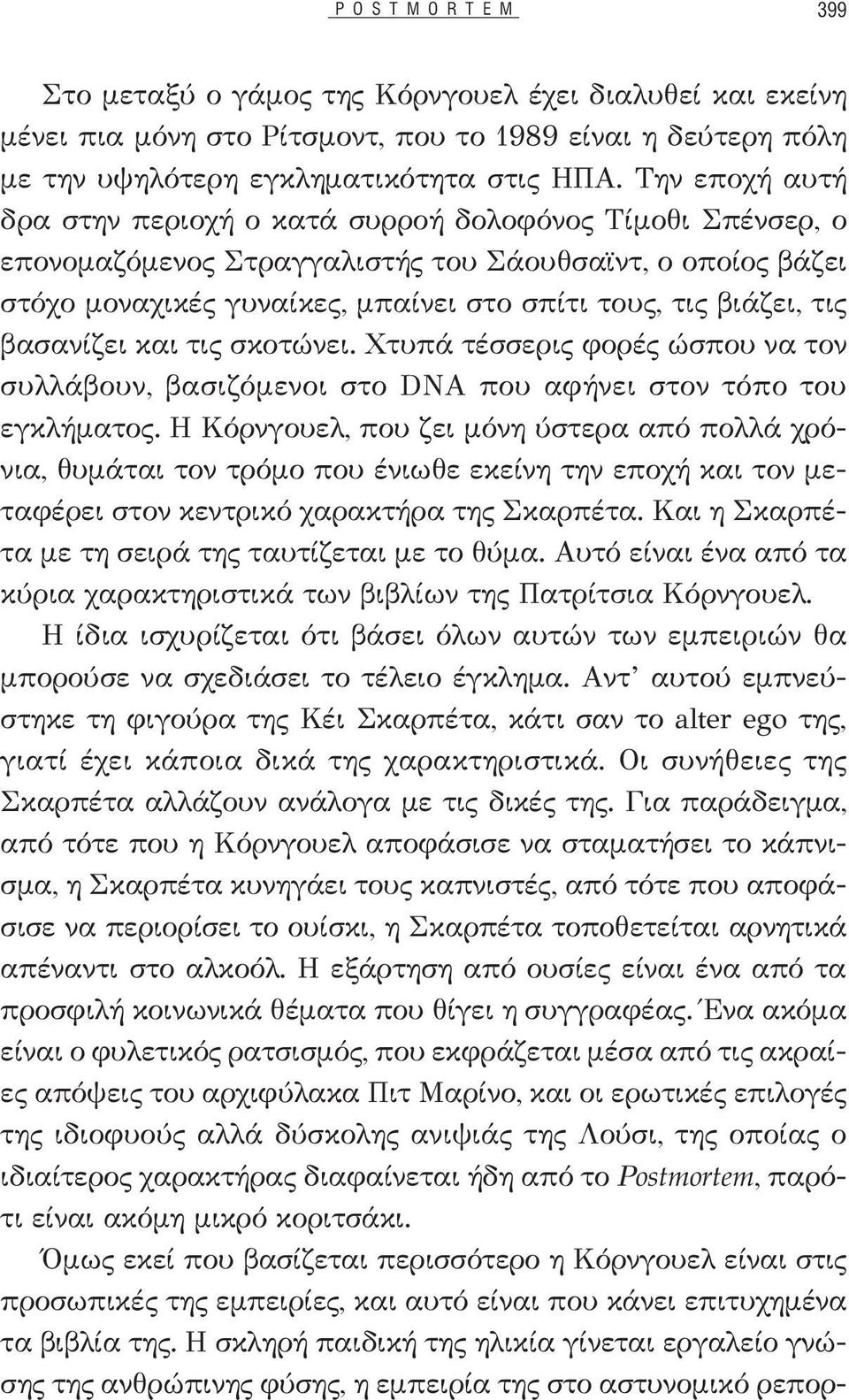 POSTMORTEM 399

Στο μεταξύ ο γάμος της Κόρνγουελ έχει διαλυθεί και εκείνη μένει πια μόνη στο Ρίτσμοντ, που το 1989 είναι η δεύτερη πόλη με την υψηλότερη εγκληματικότητα στις ΗΠΑ. Την εποχή αυτή δρα στην περιοχή ο κατά συρροή δολοφόνος Τίμοθι Σπένσερ, ο επονομαζόμενος Στραγγαλιστής του Σάουθσαϊντ, ο οποίος βάζει στόχο μοναχικές γυναίκες, μπαίνει στο σπίτι τους, τις βιάζει, τις βασανίζει και τις σκοτώνει. Χτυπά τέσσερις φορές ώσπου να τον συλλάβουν, βασιζόμενοι στο DNA που αφήνει στον τόπο του εγκλήματος. Η Κόρνγουελ, που ζει μόνη ύστερα από πολλά χρόνια, θυμάται τον τρόμο που ένιωθε εκείνη την εποχή και τον μεταφέρει στον κεντρικό χαρακτήρα της Σκαρπέτα. Και η Σκαρπέτα με τη σειρά της ταυτίζεται με το θύμα. Αυτό είναι ένα από τα κύρια χαρακτηριστικά των βιβλίων της Πατρίτσια Κόρνγουελ.

Η ίδια ισχυρίζεται ότι βάσει όλων αυτών των εμπειριών θα μπορούσε να σχεδιάσει το τέλειο έγκλημα. Αντ' αυτού εμπνεύστηκε τη φιγούρα της Κέι Σκαρπέτα, κάτι σαν το alter ego της, γιατί έχει κάποια δικά της χαρακτηριστικά. Οι συνήθειες της Σκαρπέτα αλλάζουν ανάλογα με τις δικές της. Για παράδειγμα, από τότε που η Κόρνγουελ αποφάσισε να σταματήσει το κάπνισμα, η Σκαρπέτα κυνηγάει τους καπνιστές, από τότε που αποφάσισε να περιορίσει το ουίσκι, η Σκαρπέτα τοποθετείται αρνητικά απέναντι στο αλκοόλ. Η εξάρτηση από ουσίες είναι ένα από τα προσφιλή κοινωνικά θέματα που θίγει η συγγραφέας. Ένα ακόμα είναι ο φυλετικός ρατσισμός, που εκφράζεται μέσα από τις ακραίες απόψεις του αρχιφύλακα Πιτ Μαρίνο, και οι ερωτικές επιλογές της ιδιοφυούς αλλά δύσκολης ανιψιάς της Λούσι, της οποίας ο ιδιαίτερος χαρακτήρας διαφαίνεται ήδη από το Postmortem, παρότι είναι ακόμη μικρό κοριτσάκι.

Όμως εκεί που βασίζεται περισσότερο η Κόρνγουελ είναι στις προσωπικές της εμπειρίες, και αυτό είναι που κάνει επιτυχημένα τα βιβλία της. Η σκληρή παιδική της ηλικία γίνεται εργαλείο γνώσης της ανθρώπινης φύσης, η εμπειρία της στο αστυνομικό ρεπορ-